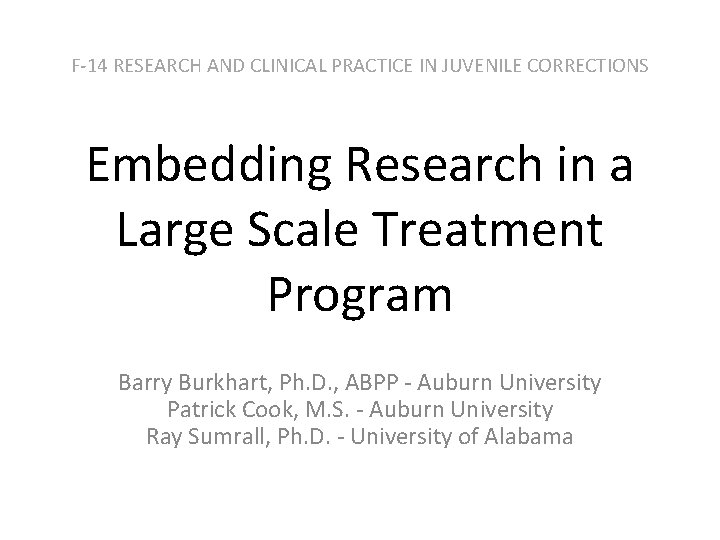 F-14 RESEARCH AND CLINICAL PRACTICE IN JUVENILE CORRECTIONS

Embedding Research in a Large Scale Treatment Program

Barry Burkhart, Ph.D., ABPP - Auburn University
Patrick Cook, M.S. - Auburn University
Ray Sumrall, Ph.D. - University of Alabama